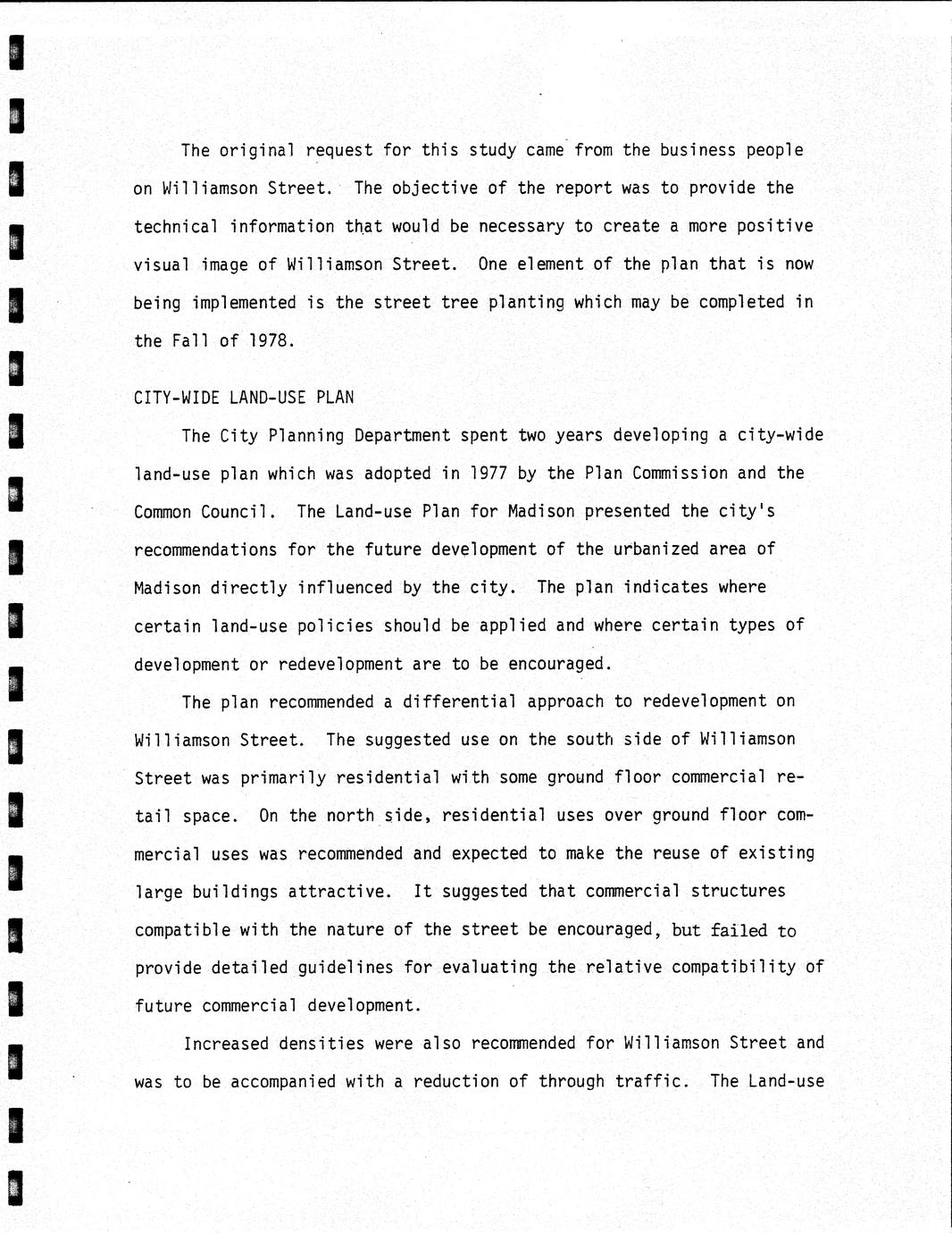 The original request for this study came from the business people on Williamson Street. The objective of the report was to provide the technical information that would be necessary to create a more positive visual image of Williamson Street. One element of the plan that is now being implemented is the street tree planting which may be completed in the Fall of 1978.

CITY-WIDE LAND-USE PLAN

The City Planning Department spent two years developing a city-wide land-use plan which was adopted in 1977 by the Plan Commission and the Common Council. The Land-use Plan for Madison presented the city's recommendations for the future development of the urbanized area of Madison directly influenced by the city. The plan indicates where certain land-use policies should be applied and where certain types of development or redevelopment are to be encouraged.

The plan recommended a differential approach to redevelopment on Williamson Street. The suggested use on the south side of Williamson Street was primarily residential with some ground floor commercial retail space. On the north side, residential uses over ground floor commercial uses was recommended and expected to make the reuse of existing large buildings attractive. It suggested that commercial structures compatible with the nature of the street be encouraged, but failed to provide detailed guidelines for evaluating the relative compatibility of future commercial development.

Increased densities were also recommended for Williamson Street and was to be accompanied with a reduction of through traffic. The Land-use